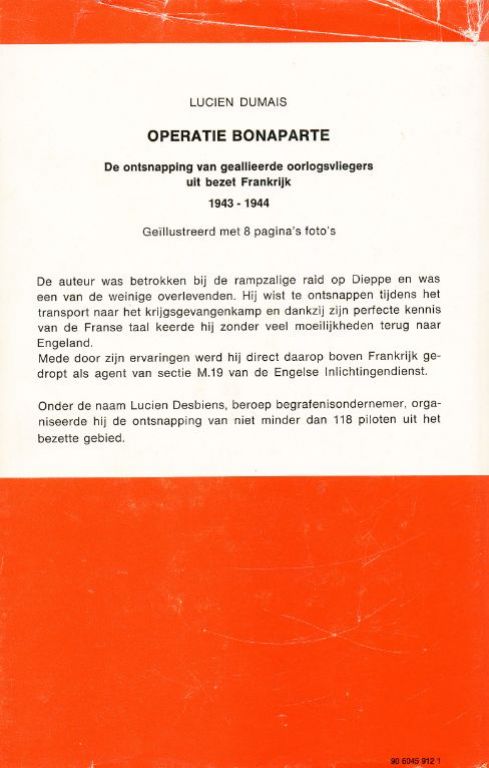 LUCIEN DUMAIS

OPERATIE BONAPARTE

De ontsnapping van geallieerde oorlogsvliegers uit bezet Frankrijk

1943 - 1944

Geïllustreerd met 8 pagina's foto's

De auteur was betrokken bij de rampzalige raid op Dieppe en was een van de weinige overlevenden. Hij wist te ontsnappen tijdens het transport naar het krijgsgevangenkamp en dankzij zijn perfecte kennis van de Franse taal keerde hij zonder veel moeilijkheden terug naar Engeland.
Mede door zijn ervaringen werd hij direct daarop boven Frankrijk gedropt als agent van sectie M.19 van de Engelse Inlichtingendienst.

Onder de naam Lucien Desbiens, beroep begrafenisondernemer, organiseerde hij de ontsnapping van niet minder dan 118 piloten uit het bezette gebied.

90 6045 912 1